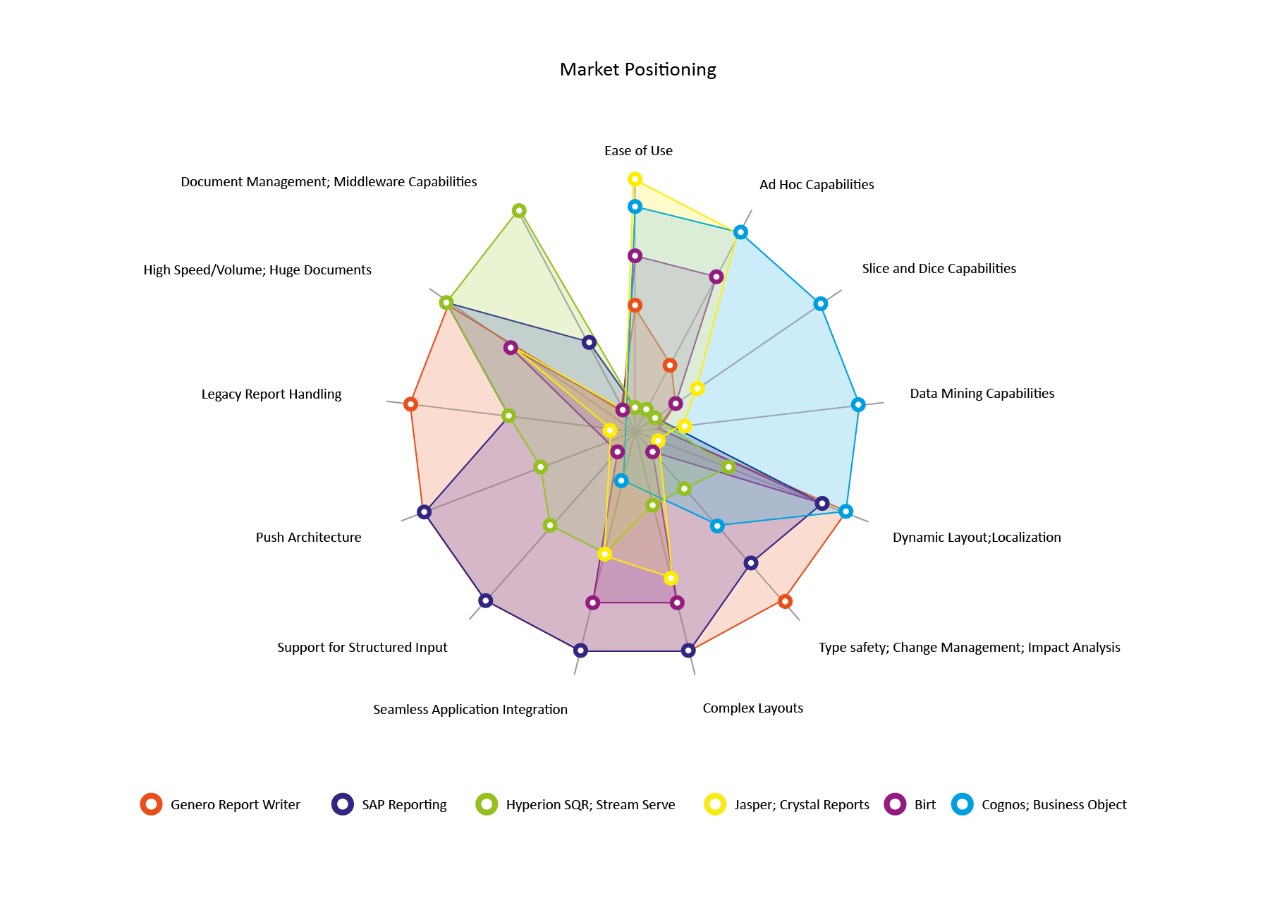 Market Positioning

Ease of Use

Ad Hoc Capabilities

Slice and Dice Capabilities

Data Mining Capabilities

Dynamic Layout;Localization

Type safety; Change Management; Impact Analysis

Complex Layouts

Seamless Application Integration

Support for Structured Input

Push Architecture

Legacy Report Handling

High Speed/Volume; Huge Documents

Document Management; Middleware Capabilities

Genero Report Writer
SAP Reporting
Hyperion SQR; Stream Serve
Jasper; Crystal Reports
Birt
Cognos; Business Object